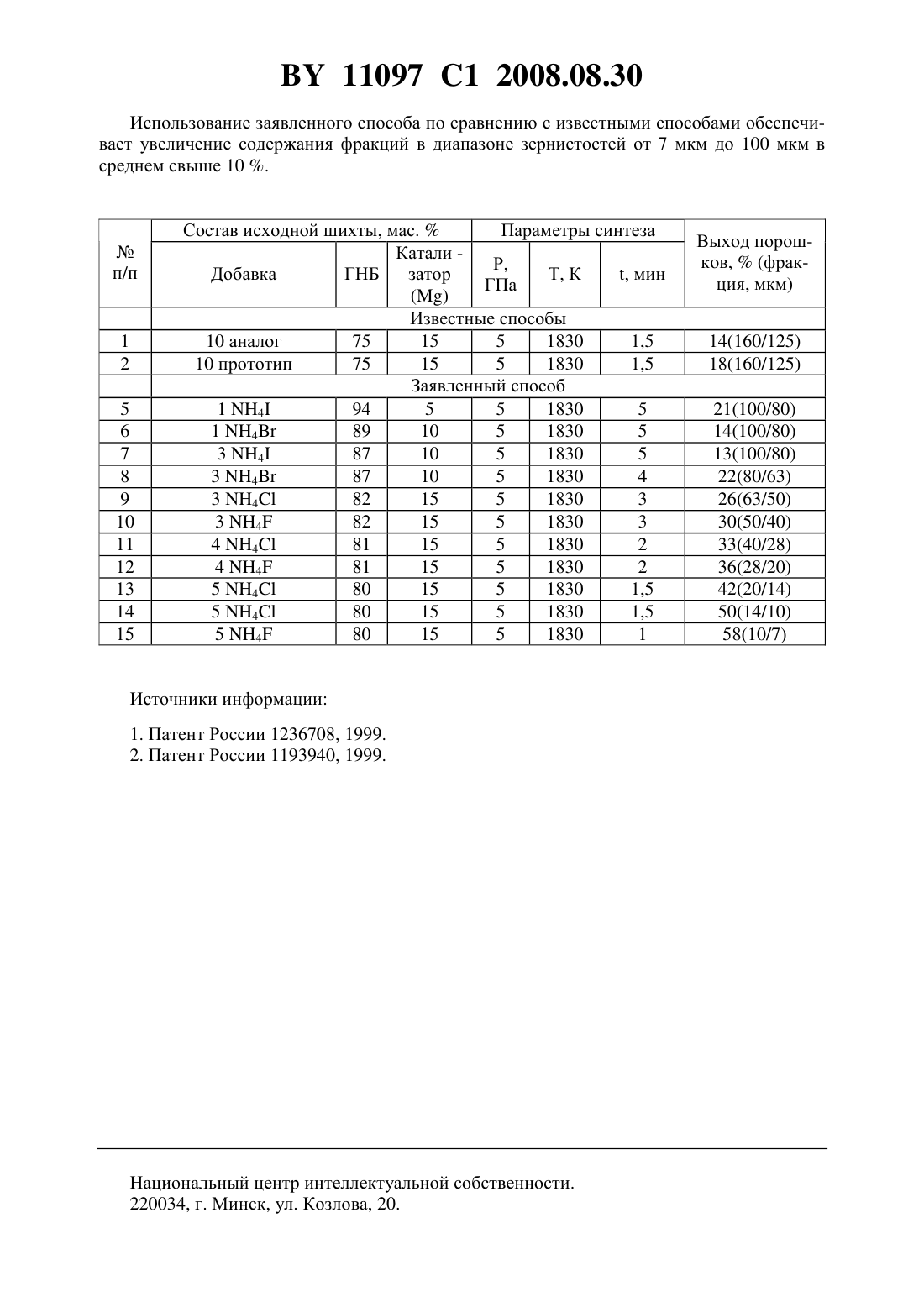 BY 11097 C1 2008.08.30

Использование заявленного способа по сравнению с известными способами обеспечивает увеличение содержания фракций в диапазоне зернистостей от 7 мкм до 100 мкм в среднем свыше 10 %.

| № п/п | Состав исходной шихты, мас. % | | | Параметры синтеза | | | Выход порошков, % (фракция, мкм) |
|---|---|---|---|---|---|---|---|
| | Добавка | ГНБ | Катали - затор (Mg) | P, ГПа | T, K | t, мин | |
| | Известные способы | | | | | | |
| 1 | 10 аналог | 75 | 15 | 5 | 1830 | 1,5 | 14(160/125) |
| 2 | 10 прототип | 75 | 15 | 5 | 1830 | 1,5 | 18(160/125) |
| | Заявленный способ | | | | | | |
| 5 | 1 $NH_4I$ | 94 | 5 | 5 | 1830 | 5 | 21(100/80) |
| 6 | 1 $NH_4Br$ | 89 | 10 | 5 | 1830 | 5 | 14(100/80) |
| 7 | 3 $NH_4I$ | 87 | 10 | 5 | 1830 | 5 | 13(100/80) |
| 8 | 3 $NH_4Br$ | 87 | 10 | 5 | 1830 | 4 | 22(80/63) |
| 9 | 3 $NH_4Cl$ | 82 | 15 | 5 | 1830 | 3 | 26(63/50) |
| 10 | 3 $NH_4F$ | 82 | 15 | 5 | 1830 | 3 | 30(50/40) |
| 11 | 4 $NH_4Cl$ | 81 | 15 | 5 | 1830 | 2 | 33(40/28) |
| 12 | 4 $NH_4F$ | 81 | 15 | 5 | 1830 | 2 | 36(28/20) |
| 13 | 5 $NH_4Cl$ | 80 | 15 | 5 | 1830 | 1,5 | 42(20/14) |
| 14 | 5 $NH_4Cl$ | 80 | 15 | 5 | 1830 | 1,5 | 50(14/10) |
| 15 | 5 $NH_4F$ | 80 | 15 | 5 | 1830 | 1 | 58(10/7) |

Источники информации:

1. Патент России 1236708, 1999.
2. Патент России 1193940, 1999.

Национальный центр интеллектуальной собственности.
220034, г. Минск, ул. Козлова, 20.